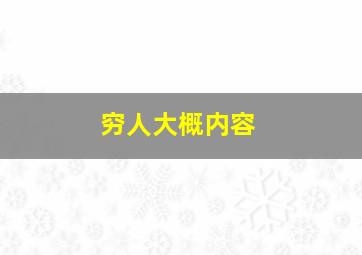 穷人大概内容